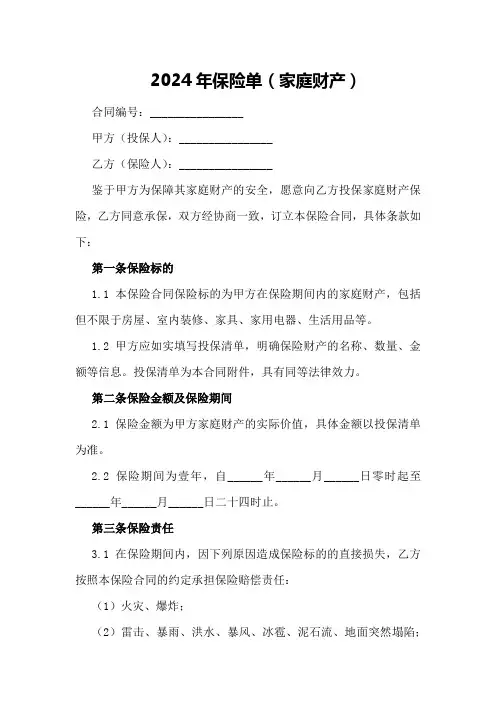 2024年保险单（家庭财产）

合同编号：________________

甲方（投保人）：________________

乙方（保险人）：________________

鉴于甲方为保障其家庭财产的安全，愿意向乙方投保家庭财产保险，乙方同意承保，双方经协商一致，订立本保险合同，具体条款如下：

第一条保险标的

1.1 本保险合同保险标的为甲方在保险期间内的家庭财产，包括但不限于房屋、室内装修、家具、家用电器、生活用品等。

1.2 甲方应如实填写投保清单，明确保险财产的名称、数量、金额等信息。投保清单为本合同附件，具有同等法律效力。

第二条保险金额及保险期间

2.1 保险金额为甲方家庭财产的实际价值，具体金额以投保清单为准。

2.2 保险期间为壹年，自______年______月______日零时起至______年______月______日二十四时止。

第三条保险责任

3.1 在保险期间内，因下列原因造成保险标的的直接损失，乙方按照本保险合同的约定承担保险赔偿责任：

（1）火灾、爆炸；

（2）雷击、暴雨、洪水、暴风、冰雹、泥石流、地面突然塌陷；